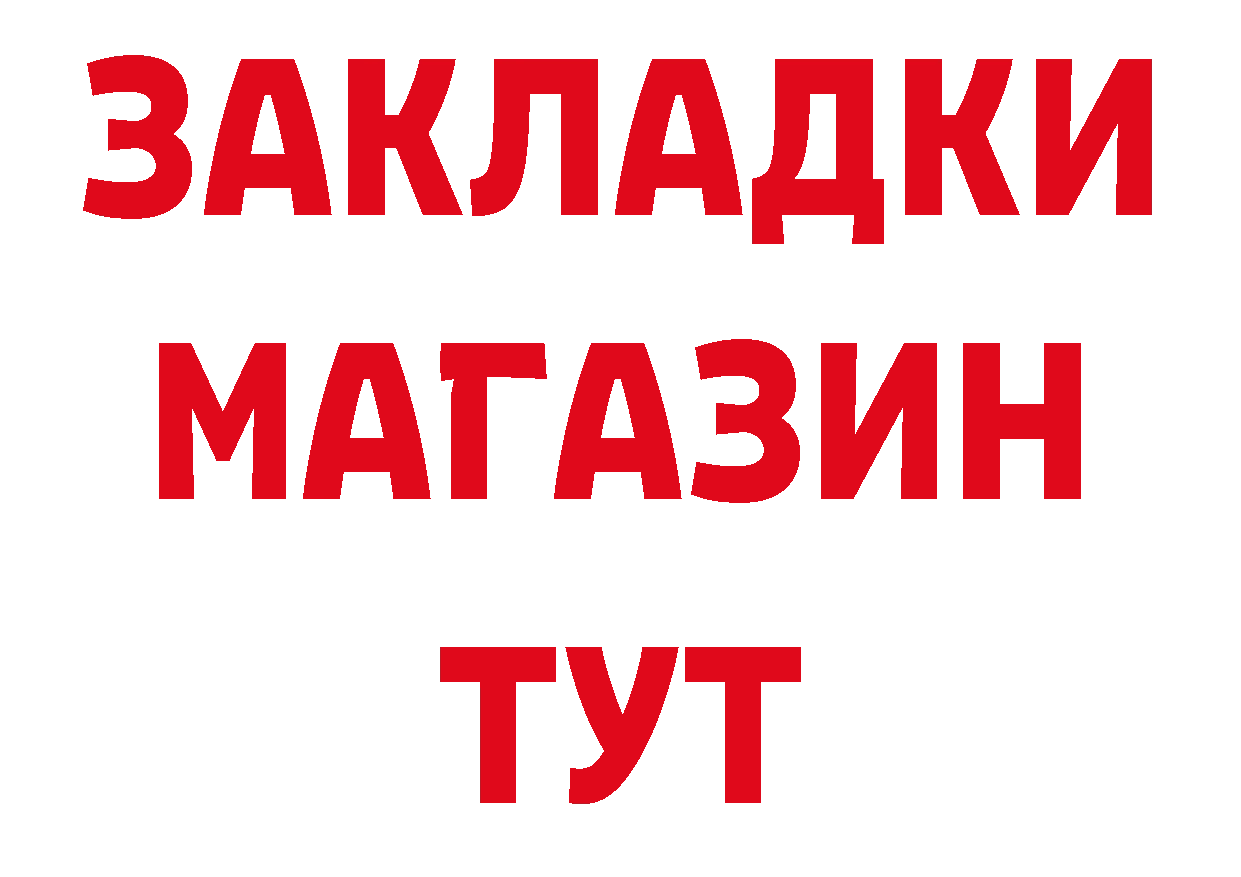 ЗАКЛАДКИ
МАГАЗИН
ТУТ